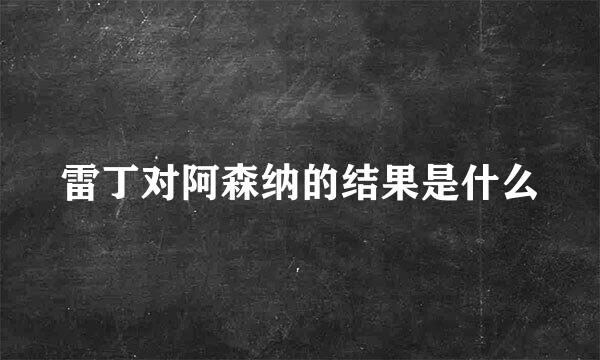 雷丁对阿森纳的结果是什么